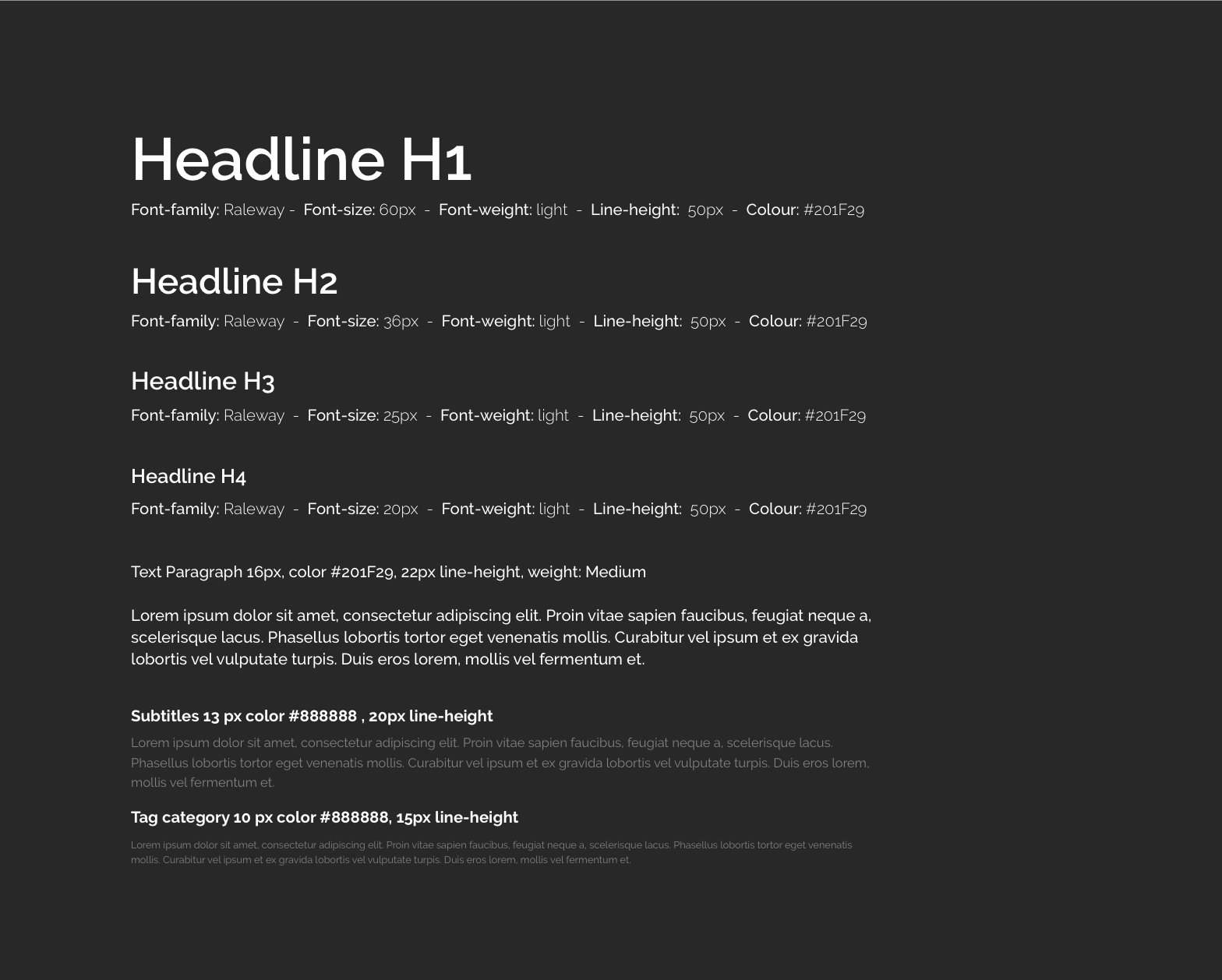 Headline H1

Font-family: Raleway - Font-size: 60px - Font-weight: light - Line-height: 50px - Colour: #201F29

Headline H2

Font-family: Raleway - Font-size: 36px - Font-weight: light - Line-height: 50px - Colour: #201F29

Headline H3

Font-family: Raleway - Font-size: 25px - Font-weight: light - Line-height: 50px - Colour: #201F29

Headline H4

Font-family: Raleway - Font-size: 20px - Font-weight: light - Line-height: 50px - Colour: #201F29

Text Paragraph 16px, color #201F29, 22px line-height, weight: Medium

Lorem ipsum dolor sit amet, consectetur adipiscing elit. Proin vitae sapien faucibus, feugiat neque a, scelerisque lacus. Phasellus lobortis tortor eget venenatis mollis. Curabitur vel ipsum et ex gravida lobortis vel vulputate turpis. Duis eros lorem, mollis vel fermentum et.

Subtitles 13 px color #888888 , 20px line-height

Lorem ipsum dolor sit amet, consectetur adipiscing elit. Proin vitae sapien faucibus, feugiat neque a, scelerisque lacus. Phasellus lobortis tortor eget venenatis mollis. Curabitur vel ipsum et ex gravida lobortis vel vulputate turpis. Duis eros lorem, mollis vel fermentum et.

Tag category 10 px color #888888, 15px line-height

Lorem ipsum dolor sit amet, consectetur adipiscing elit. Proin vitae sapien faucibus, feugiat neque a, scelerisque lacus. Phasellus lobortis tortor eget venenatis mollis. Curabitur vel ipsum et ex gravida lobortis vel vulputate turpis. Duis eros lorem, mollis vel fermentum et.